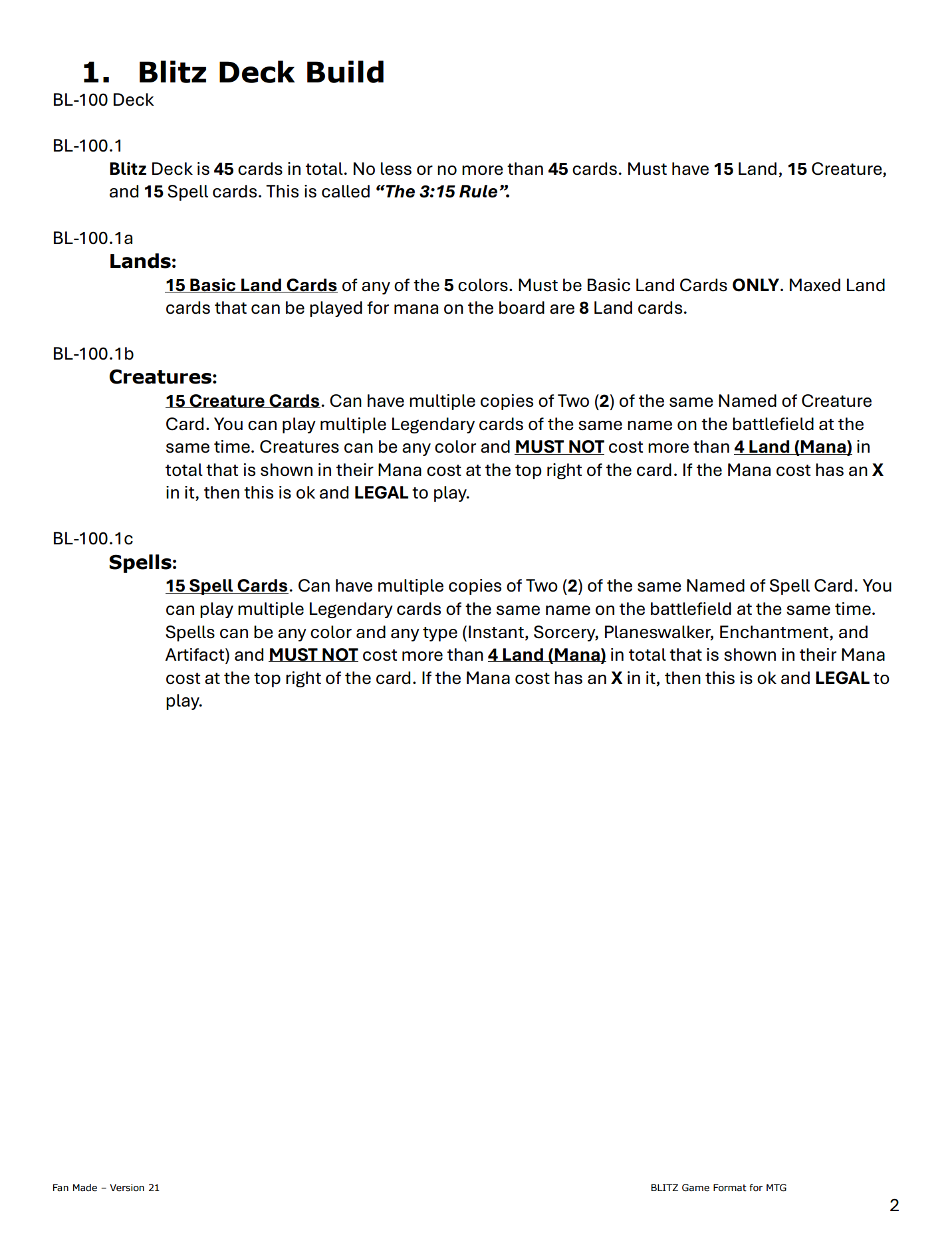 1. Blitz Deck Build
BL-100 Deck

BL-100.1

Blitz Deck is 45 cards in total. No less or no more than 45 cards. Must have 15 Land, 15 Creature, and 15 Spell cards. This is called "The 3:15 Rule".

BL-100.1a

Lands:

15 Basic Land Cards of any of the 5 colors. Must be Basic Land Cards ONLY. Maxed Land cards that can be played for mana on the board are 8 Land cards.

BL-100.1b

Creatures:

15 Creature Cards. Can have multiple copies of Two (2) of the same Named of Creature Card. You can play multiple Legendary cards of the same name on the battlefield at the same time. Creatures can be any color and MUST NOT cost more than 4 Land (Mana) in total that is shown in their Mana cost at the top right of the card. If the Mana cost has an X in it, then this is ok and LEGAL to play.

BL-100.1c

Spells:

15 Spell Cards. Can have multiple copies of Two (2) of the same Named of Spell Card. You can play multiple Legendary cards of the same name on the battlefield at the same time. Spells can be any color and any type (Instant, Sorcery, Planeswalker, Enchantment, and Artifact) and MUST NOT cost more than 4 Land (Mana) in total that is shown in their Mana cost at the top right of the card. If the Mana cost has an X in it, then this is ok and LEGAL to play.

Fan Made – Version 21

BLITZ Game Format for MTG

2